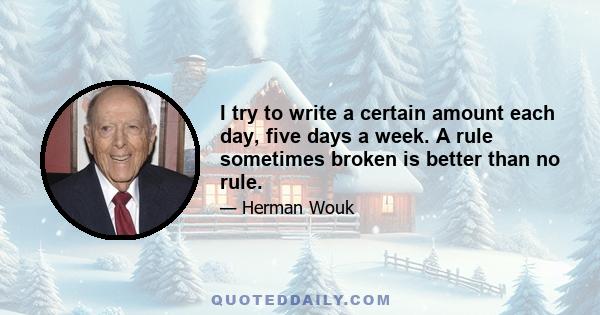 I try to write a certain amount each day, five days a week. A rule sometimes broken is better than no rule.

— Herman Wouk

QUOTEDDAILY.COM